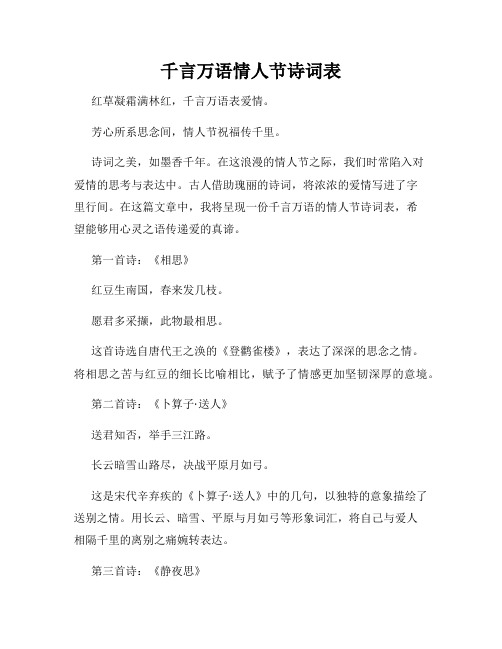 千言万语情人节诗词表

红草凝霜满林红，千言万语表爱情。

芳心所系思念间，情人节祝福传千里。

诗词之美，如墨香千年。在这浪漫的情人节之际，我们时常陷入对爱情的思考与表达中。古人借助瑰丽的诗词，将浓浓的爱情写进了字里行间。在这篇文章中，我将呈现一份千言万语的情人节诗词表，希望能够用心灵之语传递爱的真谛。

第一首诗：《相思》

红豆生南国，春来发几枝。

愿君多采撷，此物最相思。

这首诗选自唐代王之涣的《登鹳雀楼》，表达了深深的思念之情。将相思之苦与红豆的细长比喻相比，赋予了情感更加坚韧深厚的意境。

第二首诗：《卜算子·送人》

送君知否，举手三江路。

长云暗雪山路尽，决战平原月如弓。

这是宋代辛弃疾的《卜算子·送人》中的几句，以独特的意象描绘了送别之情。用长云、暗雪、平原与月如弓等形象词汇，将自己与爱人相隔千里的离别之痛婉转表达。

第三首诗：《静夜思》